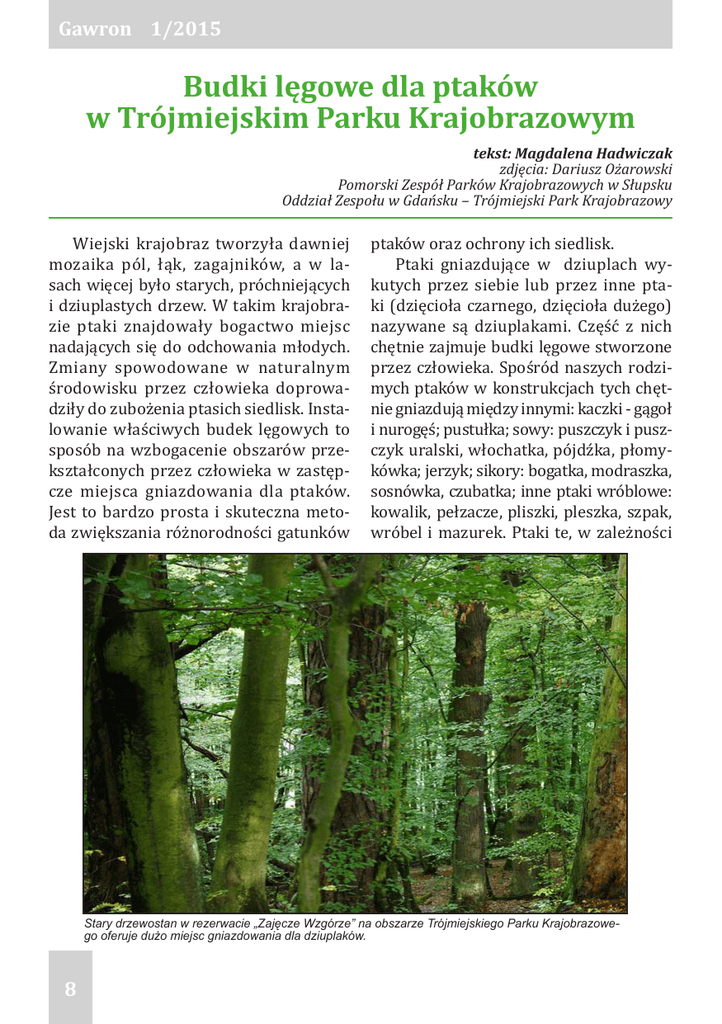 Gawron 1/2015

Budki lęgowe dla ptaków w Trójmiejskim Parku Krajobrazowym

tekst: Magdalena Hadwiczak
zdjęcia: Dariusz Ożarowski
Pomorski Zespół Parków Krajobrazowych w Słupsku
Oddział Zespołu w Gdańsku – Trójmiejski Park Krajobrazowy

Wiejski krajobraz tworzyła dawniej mozaika pól, łąk, zagajników, a w lasach więcej było starych, próchniejących i dziuplastych drzew. W takim krajobrazie ptaki znajdowały bogactwo miejsc nadających się do odchowania młodych. Zmiany spowodowane w naturalnym środowisku przez człowieka doprowadziły do zubożenia ptasich siedlisk. Instalowanie właściwych budek lęgowych to sposób na wzbogacenie obszarów przekształconych przez człowieka w zastępcze miejsca gniazdowania dla ptaków. Jest to bardzo prosta i skuteczna metoda zwiększania różnorodności gatunków ptaków oraz ochrony ich siedlisk.

Ptaki gniazdujące w dziuplach wykutych przez siebie lub przez inne ptaki (dzięcioła czarnego, dzięcioła dużego) nazywane są dziuplakami. Część z nich chętnie zajmuje budki lęgowe stworzone przez człowieka. Spośród naszych rodzimych ptaków w konstrukcjach tych chętnie gniazdują między innymi: kaczki - gągoł i nurogęś; pustułka; sowy: puszczyk i puszczyk uralski, włochatka, pójdźka, płomykówka; jerzyk; sikory: bogatka, modraszka, sosnówka, czubatka; inne ptaki wróblowe: kowalik, pełzacze, pliszki, pleszka, szpak, wróbel i mazurek. Ptaki te, w zależności

Stary drzewostan w rezerwacie „Zajęcze Wzgórze" na obszarze Trójmiejskiego Parku Krajobrazowego oferuje dużo miejsc gniazdowania dla dziuplaków.

8